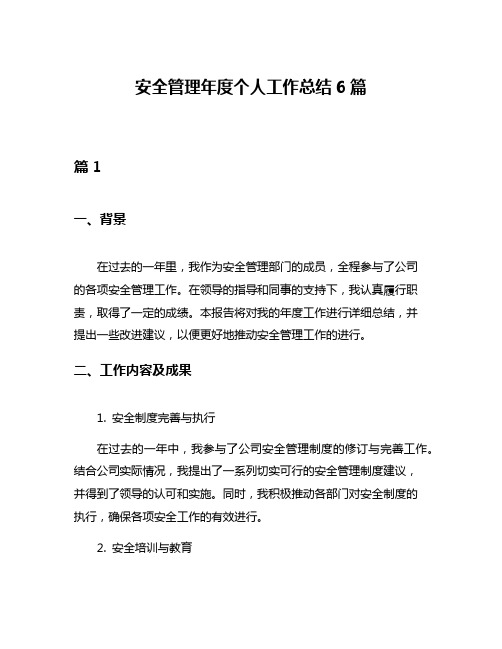 安全管理年度个人工作总结 6 篇

篇 1

一、背景

在过去的一年里，我作为安全管理部门的成员，全程参与了公司的各项安全管理工作。在领导的指导和同事的支持下，我认真履行职责，取得了一定的成绩。本报告将对我的年度工作进行详细总结，并提出一些改进建议，以便更好地推动安全管理工作的进行。

二、工作内容及成果

1. 安全制度完善与执行

在过去的一年中，我参与了公司安全管理制度的修订与完善工作。结合公司实际情况，我提出了一系列切实可行的安全管理制度建议，并得到了领导的认可和实施。同时，我积极推动各部门对安全制度的执行，确保各项安全工作的有效进行。

2. 安全培训与教育